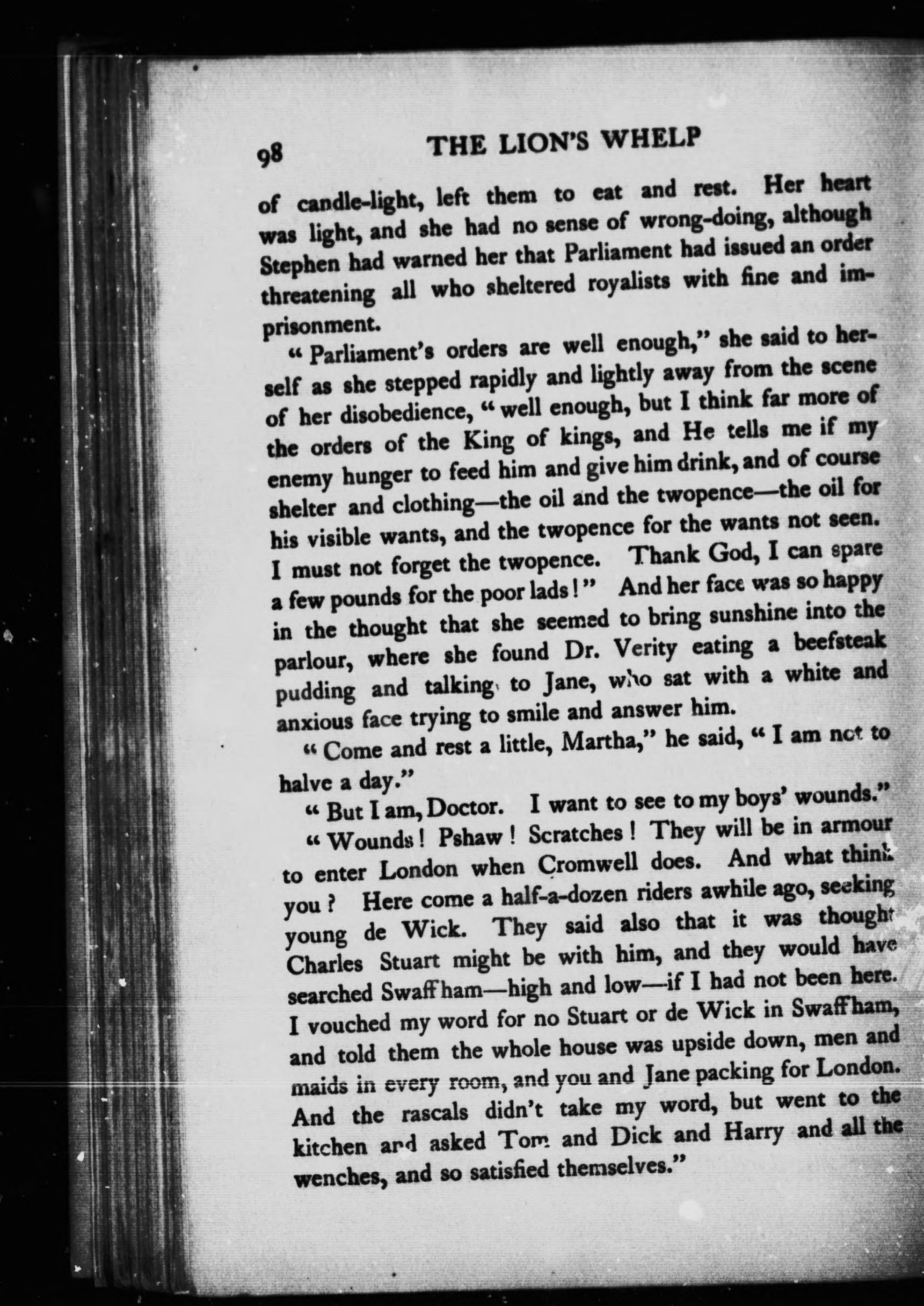 98 THE LION'S WHELP

of candle-light, left them to eat and rest. Her heart was light, and she had no sense of wrong-doing, although Stephen had warned her that Parliament had issued an order threatening all who sheltered royalists with fine and imprisonment.

"Parliament's orders are well enough," she said to herself as she stepped rapidly and lightly away from the scene of her disobedience, "well enough, but I think far more of the orders of the King of kings, and He tells me if my enemy hunger to feed him and give him drink, and of course shelter and clothing—the oil and the twopence—the oil for his visible wants, and the twopence for the wants not seen. I must not forget the twopence. Thank God, I can spare a few pounds for the poor lads!" And her face was so happy in the thought that she seemed to bring sunshine into the parlour, where she found Dr. Verity eating a beefsteak pudding and talking to Jane, who sat with a white and anxious face trying to smile and answer him.

"Come and rest a little, Martha," he said, "I am not to halve a day."

"But I am, Doctor. I want to see to my boys' wounds."

"Wounds! Pshaw! Scratches! They will be in armour to enter London when Cromwell does. And what think you? Here come a half-a-dozen riders awhile ago, seeking young de Wick. They said also that it was thought Charles Stuart might be with him, and they would have searched Swaffham—high and low—if I had not been here. I vouched my word for no Stuart or de Wick in Swaffham, and told them the whole house was upside down, men and maids in every room, and you and Jane packing for London. And the rascals didn't take my word, but went to the kitchen and asked Tom and Dick and Harry and all the wenches, and so satisfied themselves."